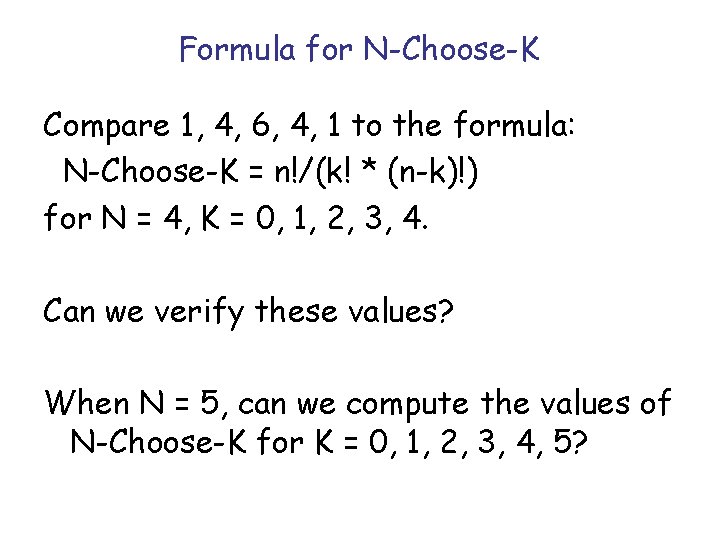 Formula for N-Choose-K

Compare 1, 4, 6, 4, 1 to the formula:

N-Choose-K = n!/(k! * (n-k)!)

for N = 4, K = 0, 1, 2, 3, 4.

Can we verify these values?

When N = 5, can we compute the values of N-Choose-K for K = 0, 1, 2, 3, 4, 5?